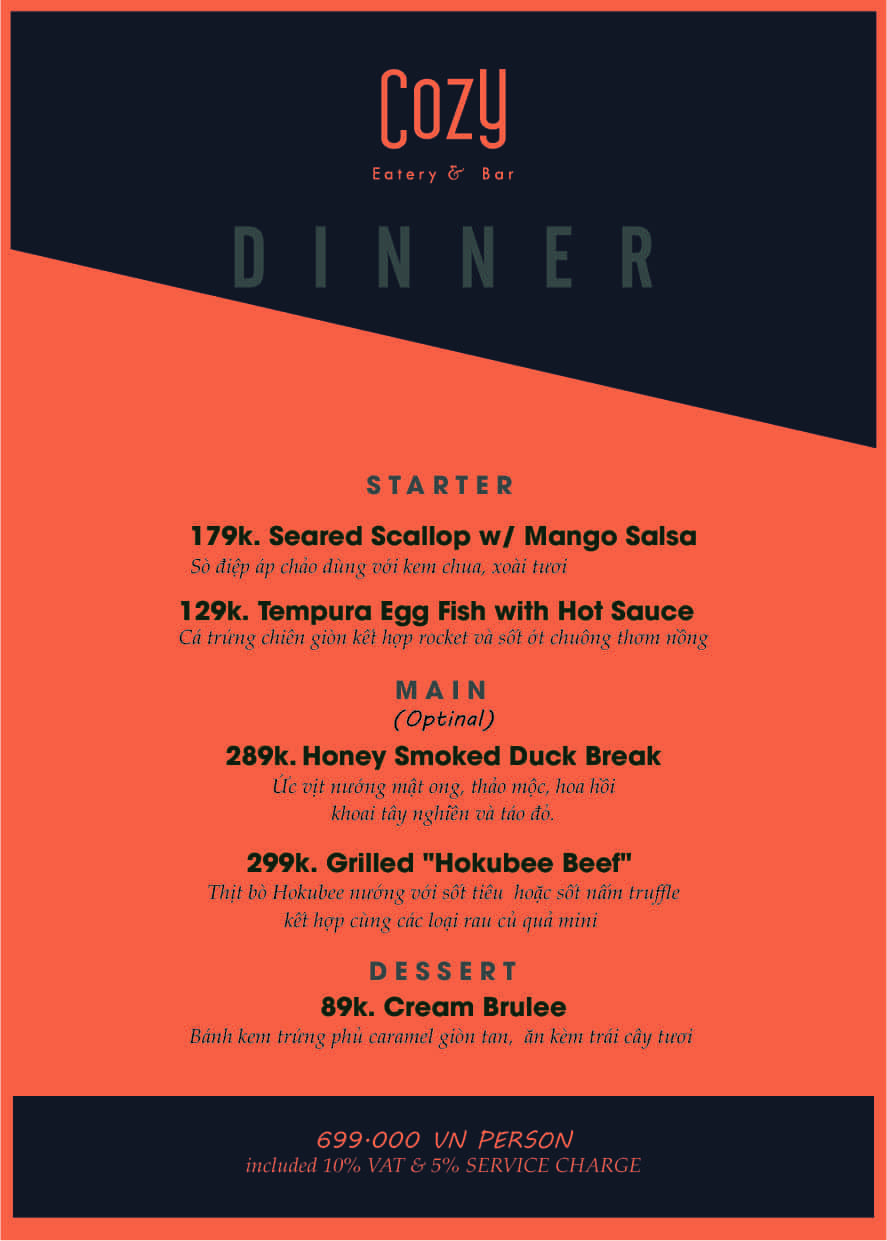 Cozy
Eatery & Bar

DINNER

STARTER

179k. Seared Scallop w/ Mango Salsa
Sò điệp áp chảo dùng với kem chua, xoài tươi

129k. Tempura Egg Fish with Hot Sauce
Cá trứng chiên giòn kết hợp rocket và sốt ớt chuông thơm nồng

MAIN
(Optinal)

289k. Honey Smoked Duck Break
Ức vịt nướng mật ong, thảo mộc, hoa hồi
khoai tây nghiền và táo đỏ.

299k. Grilled "Hokubee Beef"
Thịt bò Hokubee nướng với sốt tiêu hoặc sốt nấm truffle
kết hợp cùng các loại rau củ quả mini

DESSERT

89k. Cream Brulee
Bánh kem trứng phủ caramel giòn tan, ăn kèm trái cây tươi

699.000 VN PERSON
included 10% VAT & 5% SERVICE CHARGE